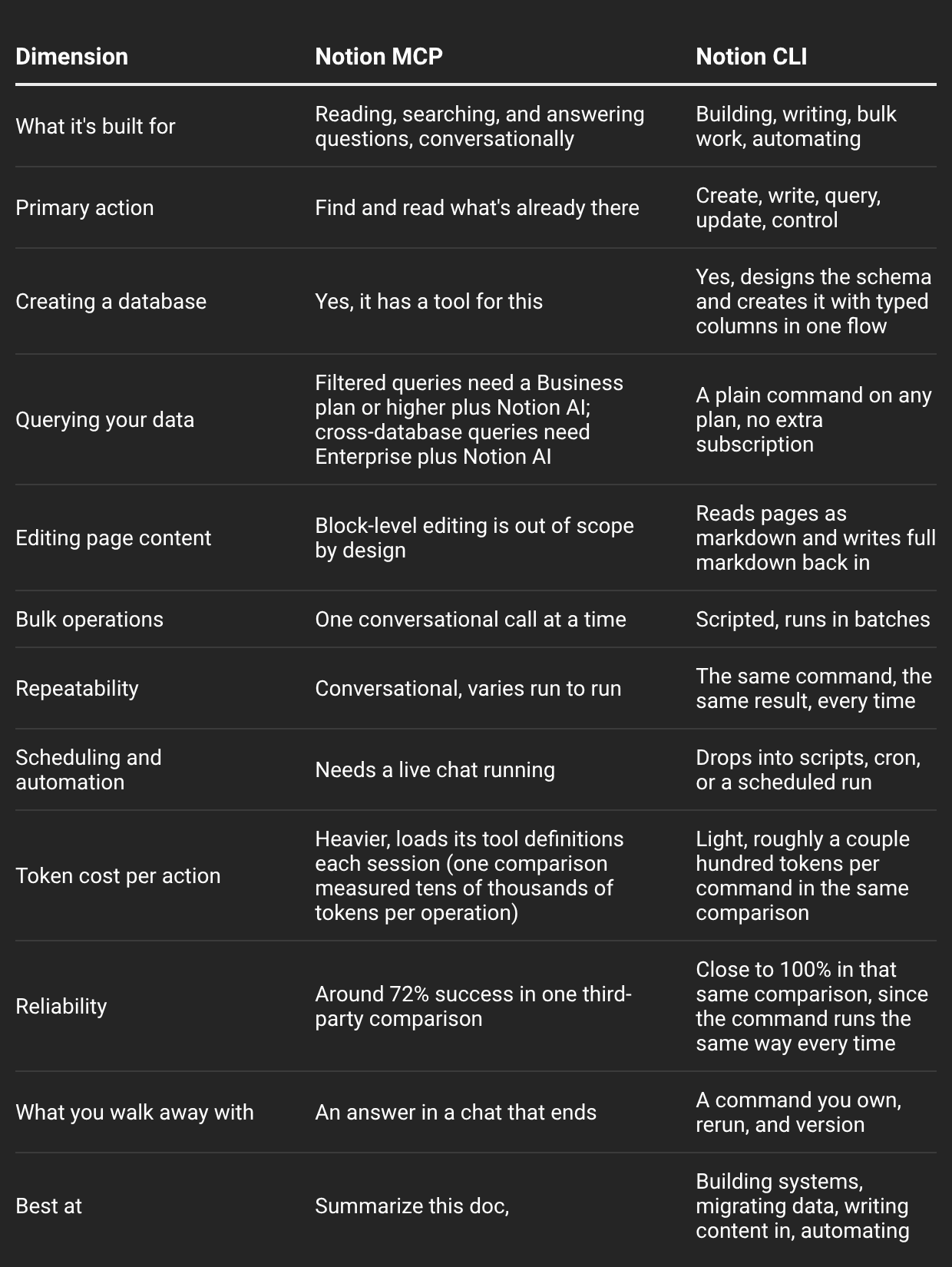 | Dimension | Notion MCP | Notion CLI |
|---|---|---|
| What it's built for | Reading, searching, and answering questions, conversationally | Building, writing, bulk work, automating |
| Primary action | Find and read what's already there | Create, write, query, update, control |
| Creating a database | Yes, it has a tool for this | Yes, designs the schema and creates it with typed columns in one flow |
| Querying your data | Filtered queries need a Business plan or higher plus Notion AI; cross-database queries need Enterprise plus Notion AI | A plain command on any plan, no extra subscription |
| Editing page content | Block-level editing is out of scope by design | Reads pages as markdown and writes full markdown back in |
| Bulk operations | One conversational call at a time | Scripted, runs in batches |
| Repeatability | Conversational, varies run to run | The same command, the same result, every time |
| Scheduling and automation | Needs a live chat running | Drops into scripts, cron, or a scheduled run |
| Token cost per action | Heavier, loads its tool definitions each session (one comparison measured tens of thousands of tokens per operation) | Light, roughly a couple hundred tokens per command in the same comparison |
| Reliability | Around 72% success in one third-party comparison | Close to 100% in that same comparison, since the command runs the same way every time |
| What you walk away with | An answer in a chat that ends | A command you own, rerun, and version |
| Best at | Summarize this doc, | Building systems, migrating data, writing content in, automating |